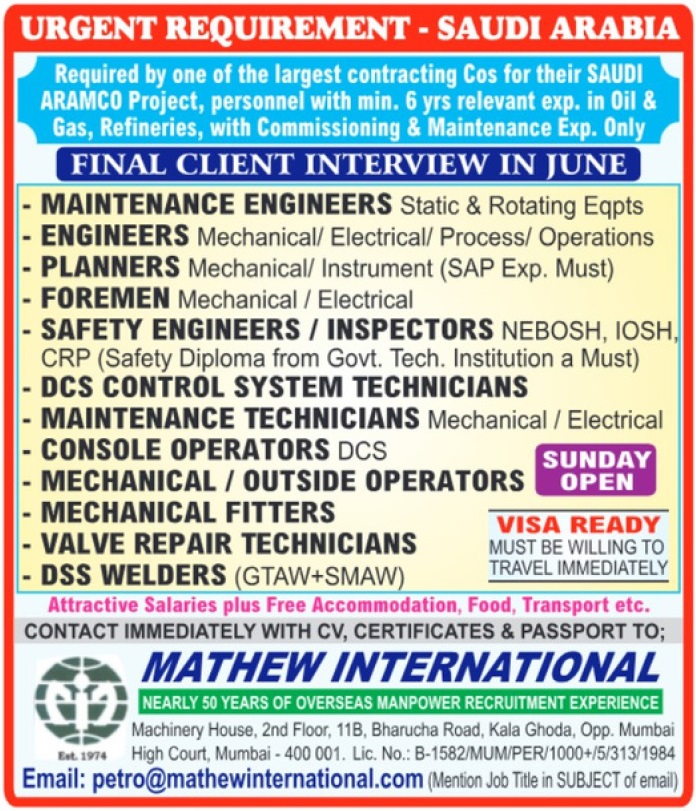 URGENT REQUIREMENT - SAUDI ARABIA

Required by one of the largest contracting Cos for their SAUDI ARAMCO Project, personnel with min. 6 yrs relevant exp. in Oil & Gas, Refineries, with Commissioning & Maintenance Exp. Only

FINAL CLIENT INTERVIEW IN JUNE

- MAINTENANCE ENGINEERS Static & Rotating Eqpts
- ENGINEERS Mechanical/ Electrical/ Process/ Operations
- PLANNERS Mechanical/ Instrument (SAP Exp. Must)
- FOREMEN Mechanical / Electrical
- SAFETY ENGINEERS / INSPECTORS NEBOSH, IOSH, CRP (Safety Diploma from Govt. Tech. Institution a Must)
- DCS CONTROL SYSTEM TECHNICIANS
- MAINTENANCE TECHNICIANS Mechanical / Electrical
- CONSOLE OPERATORS DCS
- MECHANICAL / OUTSIDE OPERATORS
- MECHANICAL FITTERS
- VALVE REPAIR TECHNICIANS
- DSS WELDERS (GTAW+SMAW)

SUNDAY OPEN

VISA READY
MUST BE WILLING TO TRAVEL IMMEDIATELY

Attractive Salaries plus Free Accommodation, Food, Transport etc.

CONTACT IMMEDIATELY WITH CV, CERTIFICATES & PASSPORT TO;

Est. 1974

MATHEW INTERNATIONAL

NEARLY 50 YEARS OF OVERSEAS MANPOWER RECRUITMENT EXPERIENCE

Machinery House, 2nd Floor, 11B, Bharucha Road, Kala Ghoda, Opp. Mumbai High Court, Mumbai - 400 001. Lic. No.: B-1582/MUM/PER/1000+/5/313/1984

Email: petro@mathewinternational.com (Mention Job Title in SUBJECT of email)